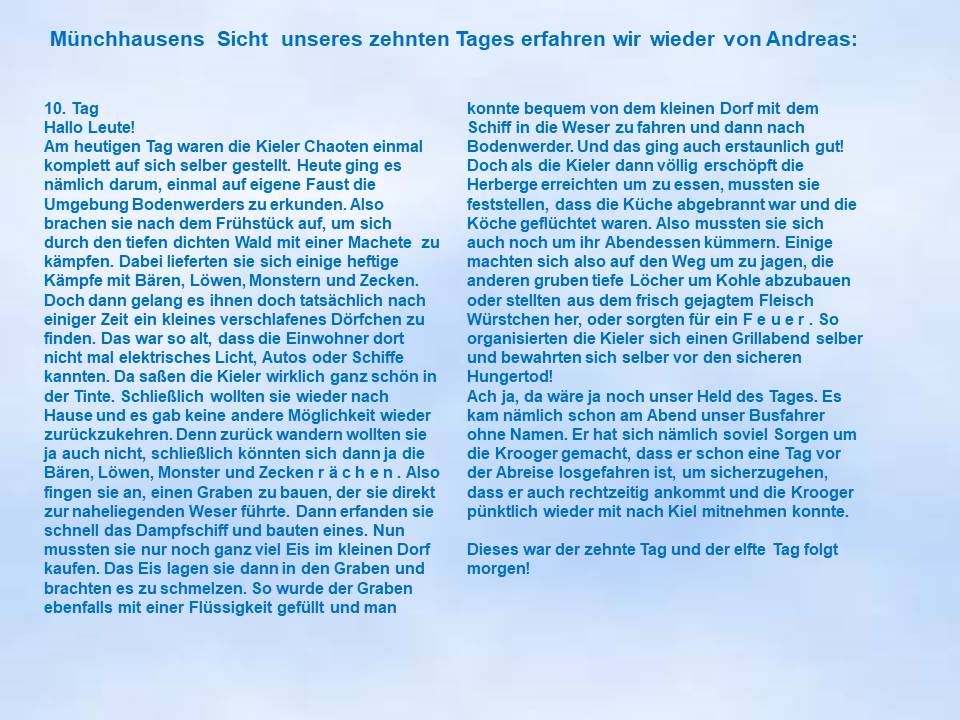 Münchhausens Sicht unseres zehnten Tages erfahren wir wieder von Andreas:

10. Tag
Hallo Leute!
Am heutigen Tag waren die Kieler Chaoten einmal komplett auf sich selber gestellt. Heute ging es nämlich darum, einmal auf eigene Faust die Umgebung Bodenwerders zu erkunden. Also brachen sie nach dem Frühstück auf, um sich durch den tiefen dichten Wald mit einer Machete zu kämpfen. Dabei lieferten sie sich einige heftige Kämpfe mit Bären, Löwen, Monstern und Zecken. Doch dann gelang es ihnen doch tatsächlich nach einiger Zeit ein kleines verschlafenes Dörfchen zu finden. Das war so alt, dass die Einwohner dort nicht mal elektrisches Licht, Autos oder Schiffe kannten. Da saßen die Kieler wirklich ganz schön in der Tinte. Schließlich wollten sie wieder nach Hause und es gab keine andere Möglichkeit wieder zurückzukehren. Denn zurück wandern wollten sie ja auch nicht, schließlich könnten sich dann ja die Bären, Löwen, Monster und Zecken r ä c h e n . Also fingen sie an, einen Graben zu bauen, der sie direkt zur naheliegenden Weser führte. Dann erfanden sie schnell das Dampfschiff und bauten eines. Nun mussten sie nur noch ganz viel Eis im kleinen Dorf kaufen. Das Eis lagen sie dann in den Graben und brachten es zu schmelzen. So wurde der Graben ebenfalls mit einer Flüssigkeit gefüllt und man konnte bequem von dem kleinen Dorf mit dem Schiff in die Weser zu fahren und dann nach Bodenwerder. Und das ging auch erstaunlich gut! Doch als die Kieler dann völlig erschöpft die Herberge erreichten um zu essen, mussten sie feststellen, dass die Küche abgebrannt war und die Köche geflüchtet waren. Also mussten sie sich auch noch um ihr Abendessen kümmern. Einige machten sich also auf den Weg um zu jagen, die anderen gruben tiefe Löcher um Kohle abzubauen oder stellten aus dem frisch gejagtem Fleisch Würstchen her, oder sorgten für ein F e u e r . So organisierten die Kieler sich einen Grillabend selber und bewahrten sich selber vor den sicheren Hungertod!
Ach ja, da wäre ja noch unser Held des Tages. Es kam nämlich schon am Abend unser Busfahrer ohne Namen. Er hat sich nämlich soviel Sorgen um die Krooger gemacht, dass er schon eine Tag vor der Abreise losgefahren ist, um sicherzugehen, dass er auch rechtzeitig ankommt und die Krooger pünktlich wieder mit nach Kiel mitnehmen konnte.

Dieses war der zehnte Tag und der elfte Tag folgt morgen!